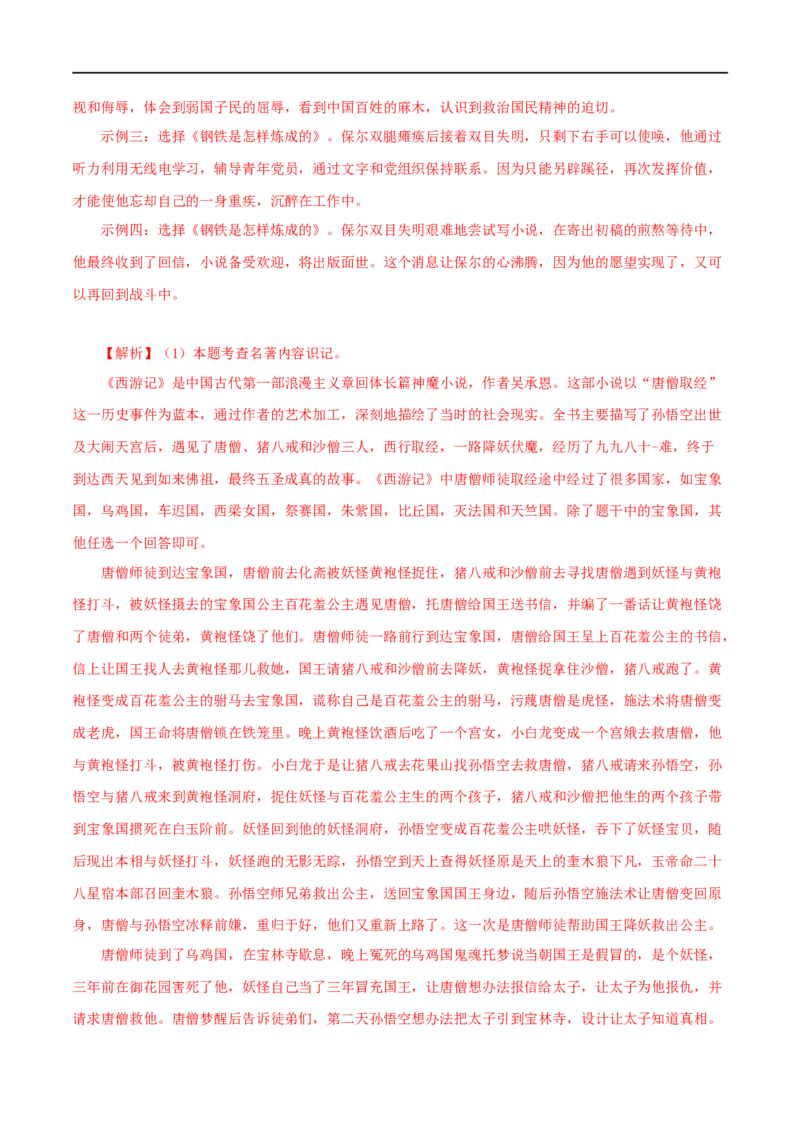 视和侮辱，体会到弱国子民的屈辱，看到中国百姓的麻木，认识到救治国民精神的迫切。

示例三：选择《钢铁是怎样炼成的》。保尔双腿瘫痪后接着双目失明，只剩下右手可以使唤，他通过听力利用无线电学习，辅导青年党员，通过文字和党组织保持联系。因为只能另辟蹊径，再次发挥价值，才能使他忘却自己的一身重疾，沉醉在工作中。

示例四：选择《钢铁是怎样炼成的》。保尔双目失明艰难地尝试写小说，在寄出初稿的煎熬等待中，他最终收到了回信，小说备受欢迎，将出版面世。这个消息让保尔的心沸腾，因为他的愿望实现了，又可以再回到战斗中。

【解析】（1）本题考查名著内容识记。

《西游记》是中国古代第一部浪漫主义章回体长篇神魔小说，作者吴承恩。这部小说以“唐僧取经”这一历史事件为蓝本，通过作者的艺术加工，深刻地描绘了当时的社会现实。全书主要描写了孙悟空出世及大闹天宫后，遇见了唐僧、猪八戒和沙僧三人，西行取经，一路降妖伏魔，经历了九九八十一难，终于到达西天见到如来佛祖，最终五圣成真的故事。《西游记》中唐僧师徒取经途中经过了很多国家，如宝象国，乌鸡国，车迟国，西梁女国，祭赛国，朱紫国，比丘国，灭法国和天竺国。除了题干中的宝象国，其他任选一个回答即可。

唐僧师徒到达宝象国，唐僧前去化斋被妖怪黄袍怪捉住，猪八戒和沙僧前去寻找唐僧遇到妖怪与黄袍怪打斗，被妖怪摄去的宝象国公主百花羞公主遇见唐僧，托唐僧给国王送书信，并编了一番话让黄袍怪饶了唐僧和两个徒弟，黄袍怪饶了他们。唐僧师徒一路前行到达宝象国，唐僧给国王呈上百花羞公主的书信，信上让国王找人去黄袍怪那儿救她，国王请猪八戒和沙僧前去降妖，黄袍怪捉拿住沙僧，猪八戒跑了。黄袍怪变成百花羞公主的驸马去宝象国，谎称自己是百花羞公主的驸马，污蔑唐僧是虎怪，施法术将唐僧变成老虎，国王命将唐僧锁在铁笼里。晚上黄袍怪饮酒后吃了一个宫女，小白龙变成一个宫娥去救唐僧，他与黄袍怪打斗，被黄袍怪打伤。小白龙于是让猪八戒去花果山找孙悟空去救唐僧，猪八戒请来孙悟空，孙悟空与猪八戒来到黄袍怪洞府，捉住妖怪与百花羞公主生的两个孩子，猪八戒和沙僧把他生的两个孩子带到宝象国掼死在白玉阶前。妖怪回到他的妖怪洞府，孙悟空变成百花羞公主哄妖怪，吞下了妖怪宝贝，随后现出本相与妖怪打斗，妖怪跑的无影无踪，孙悟空到天上查得妖怪原是天上的奎木狼下凡，玉帝命二十八星宿本部召回奎木狼。孙悟空师兄弟救出公主，送回宝象国国王身边，随后孙悟空施法术让唐僧变回原身，唐僧与孙悟空冰释前嫌，重归于好，他们又重新上路了。这一次是唐僧师徒帮助国王降妖救出公主。

唐僧师徒到了乌鸡国，在宝林寺歇息，晚上冤死的乌鸡国鬼魂托梦说当朝国王是假冒的，是个妖怪，三年前在御花园害死了他，妖怪自己当了三年冒充国王，让唐僧想办法报信给太子，让太子为他报仇，并请求唐僧救他。唐僧梦醒后告诉徒弟们，第二天孙悟空想办法把太子引到宝林寺，设计让太子知道真相。